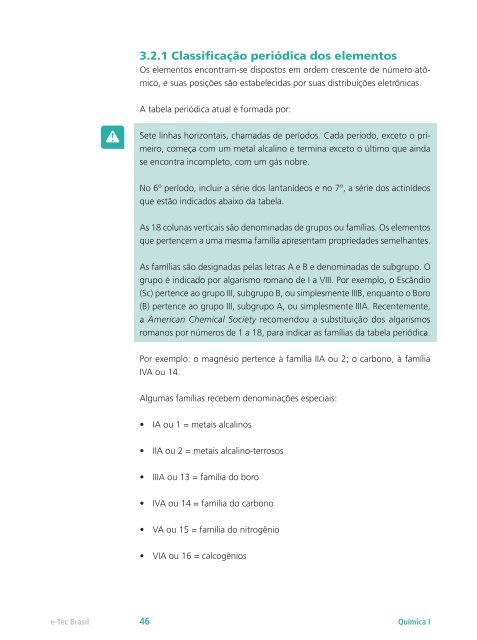 3.2.1 Classificação periódica dos elementos

Os elementos encontram-se dispostos em ordem crescente de número atômico, e suas posições são estabelecidas por suas distribuições eletrônicas.

A tabela periódica atual é formada por:

Sete linhas horizontais, chamadas de períodos. Cada período, exceto o primeiro, começa com um metal alcalino e termina exceto o último que ainda se encontra incompleto, com um gás nobre.

No 6º período, incluir a série dos lantanídeos e no 7º, a série dos actinídeos que estão indicados abaixo da tabela.

As 18 colunas verticais são denominadas de grupos ou famílias. Os elementos que pertencem a uma mesma família apresentam propriedades semelhantes.

As famílias são designadas pelas letras A e B e denominadas de subgrupo. O grupo é indicado por algarismo romano de I a VIII. Por exemplo, o Escândio (Sc) pertence ao grupo III, subgrupo B, ou simplesmente IIIB, enquanto o Boro (B) pertence ao grupo III, subgrupo A, ou simplesmente IIIA. Recentemente, a American Chemical Society recomendou a substituição dos algarismos romanos por números de 1 a 18, para indicar as famílias da tabela periódica.

Por exemplo: o magnésio pertence à família IIA ou 2; o carbono, à família IVA ou 14.

Algumas famílias recebem denominações especiais:

• IA ou 1 = metais alcalinos

• IIA ou 2 = metais alcalino-terrosos

• IIIA ou 13 = família do boro

• IVA ou 14 = família do carbono

• VA ou 15 = família do nitrogênio

• VIA ou 16 = calcogênios

e-Tec Brasil 46 Química I